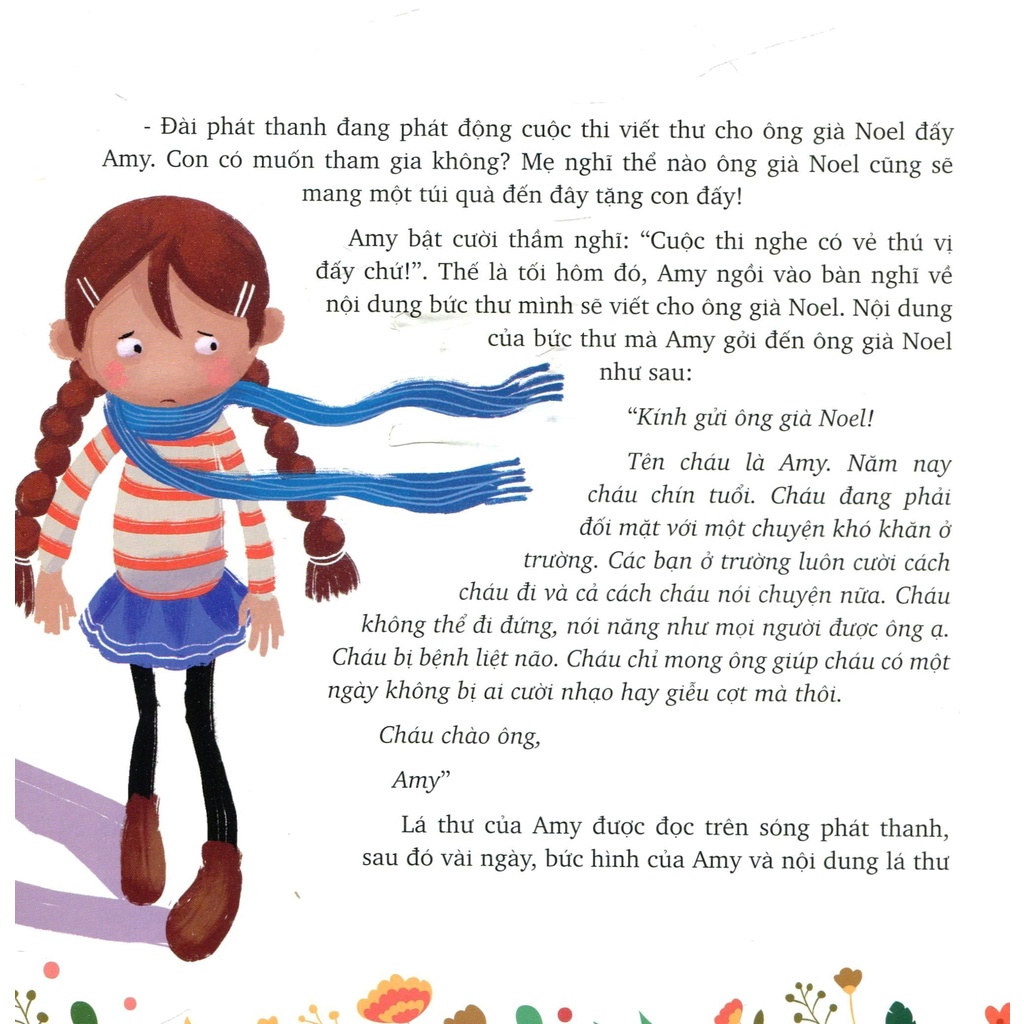 - Đài phát thanh đang phát động cuộc thi viết thư cho ông già Noel đấy Amy. Con có muốn tham gia không? Mẹ nghĩ thể nào ông già Noel cũng sẽ mang một túi quà đến đây tặng con đấy!

Amy bật cười thầm nghĩ: "Cuộc thi nghe có vẻ thú vị đấy chứ!". Thế là tối hôm đó, Amy ngồi vào bàn nghĩ về nội dung bức thư mình sẽ viết cho ông già Noel. Nội dung của bức thư mà Amy gởi đến ông già Noel như sau:

"Kính gửi ông già Noel!

Tên cháu là Amy. Năm nay cháu chín tuổi. Cháu đang phải đối mặt với một chuyện khó khăn ở trường. Các bạn ở trường luôn cười cách cháu đi và cả cách cháu nói chuyện nữa. Cháu không thể đi đứng, nói năng như mọi người được ông ạ. Cháu bị bệnh liệt não. Cháu chỉ mong ông giúp cháu có một ngày không bị ai cười nhạo hay giễu cợt mà thôi.

Cháu chào ông,

Amy"

Lá thư của Amy được đọc trên sóng phát thanh, sau đó vài ngày, bức hình của Amy và nội dung lá thư